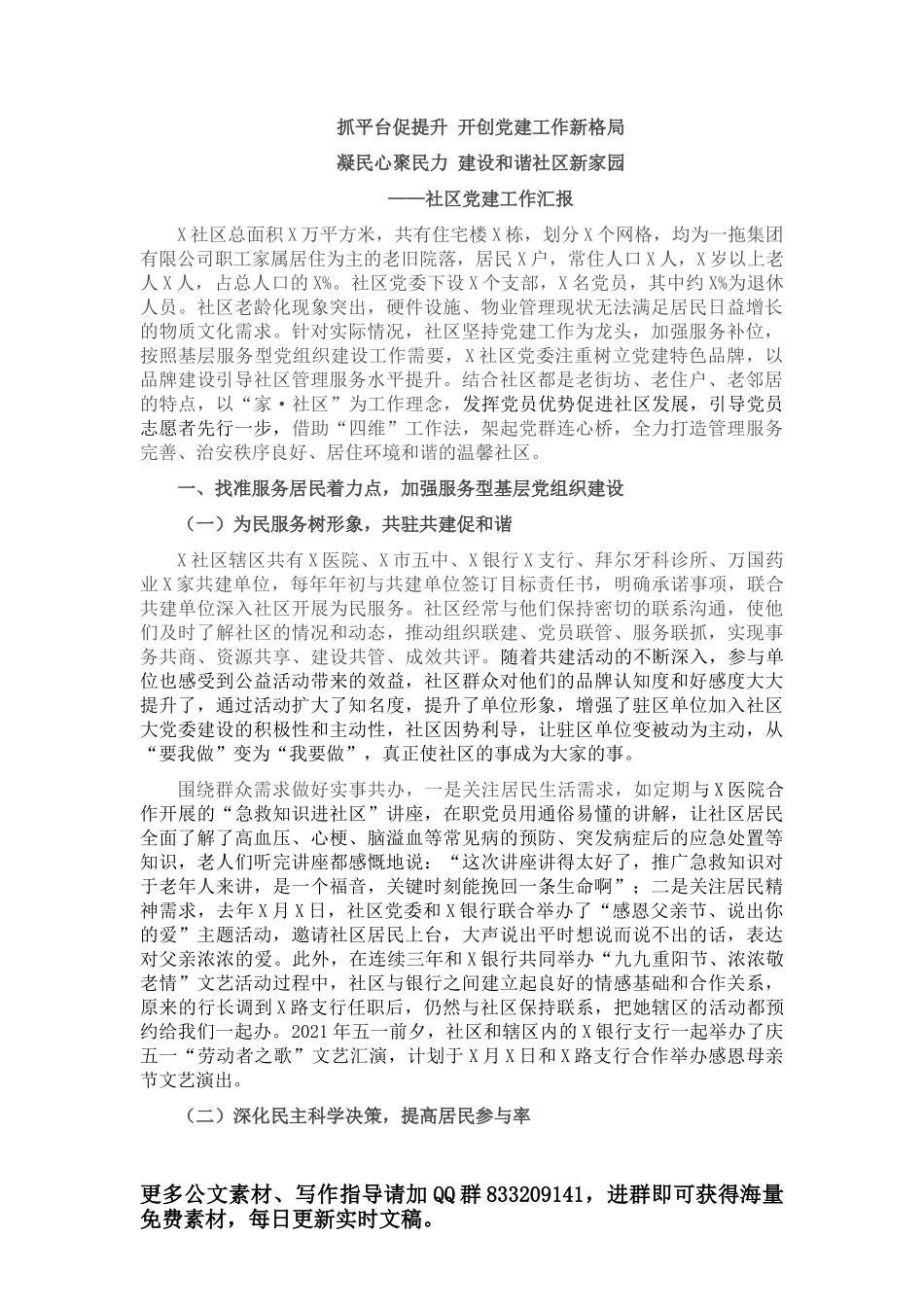 抓平台促提升 开创党建工作新格局

凝民心聚民力 建设和谐社区新家园

——社区党建工作汇报

X社区总面积X万平方米，共有住宅楼X栋，划分X个网格，均为一拖集团有限公司职工家属居住为主的老旧院落，居民X户，常住人口X人，X岁以上老人X人，占总人口的X%。社区党委下设X个支部，X名党员，其中约X%为退休人员。社区老龄化现象突出，硬件设施、物业管理现状无法满足居民日益增长的物质文化需求。针对实际情况，社区坚持党建工作为龙头，加强服务补位，按照基层服务型党组织建设工作需要，X社区党委注重树立党建特色品牌，以品牌建设引导社区管理服务水平提升。结合社区都是老街坊、老住户、老邻居的特点，以“家·社区”为工作理念，发挥党员优势促进社区发展，引导党员志愿者先行一步，借助“四维”工作法，架起党群连心桥，全力打造管理服务完善、治安秩序良好、居住环境和谐的温馨社区。

一、找准服务居民着力点，加强服务型基层党组织建设

（一）为民服务树形象，共驻共建促和谐

X社区辖区共有X医院、X市五中、X银行X支行、拜尔牙科诊所、万国药业X家共建单位，每年年初与共建单位签订目标责任书，明确承诺事项，联合共建单位深入社区开展为民服务。社区经常与他们保持密切的联系沟通，使他们及时了解社区的情况和动态，推动组织联建、党员联管、服务联抓，实现事务共商、资源共享、建设共管、成效共评。随着共建活动的不断深入，参与单位也感受到公益活动带来的效益，社区群众对他们的品牌认知度和好感度大大提升了，通过活动扩大了知名度，提升了单位形象，增强了驻区单位加入社区大党委建设的积极性和主动性，社区因势利导，让驻区单位变被动为主动，从“要我做”变为“我要做”，真正使社区的事成为大家的事。

围绕群众需求做好实事共办，一是关注居民生活需求，如定期与X医院合作开展的“急救知识进社区”讲座，在职党员用通俗易懂的讲解，让社区居民全面了解了高血压、心梗、脑溢血等常见病的预防、突发病症后的应急处置等知识，老人们听完讲座都感慨地说：“这次讲座讲得太好了，推广急救知识对于老年人来讲，是一个福音，关键时刻能挽回一条生命啊”；二是关注居民精神需求，去年X月X日，社区党委和X银行联合举办了“感恩父亲节、说出你的爱”主题活动，邀请社区居民上台，大声说出平时想说而说不出的话，表达对父亲浓浓的爱。此外，在连续三年和X银行共同举办“九九重阳节、浓浓敬老情”文艺活动过程中，社区与银行之间建立起良好的情感基础和合作关系，原来的行长调到X路支行任职后，仍然与社区保持联系，把她辖区的活动都预约给我们一起办。2021年五一前夕，社区和辖区内的X银行支行一起举办了庆五一“劳动者之歌”文艺汇演，计划于X月X日和X路支行合作举办感恩母亲节文艺演出。

（二）深化民主科学决策，提高居民参与率

更多公文素材、写作指导请加QQ群833209141，进群即可获得海量免费素材，每日更新实时文稿。